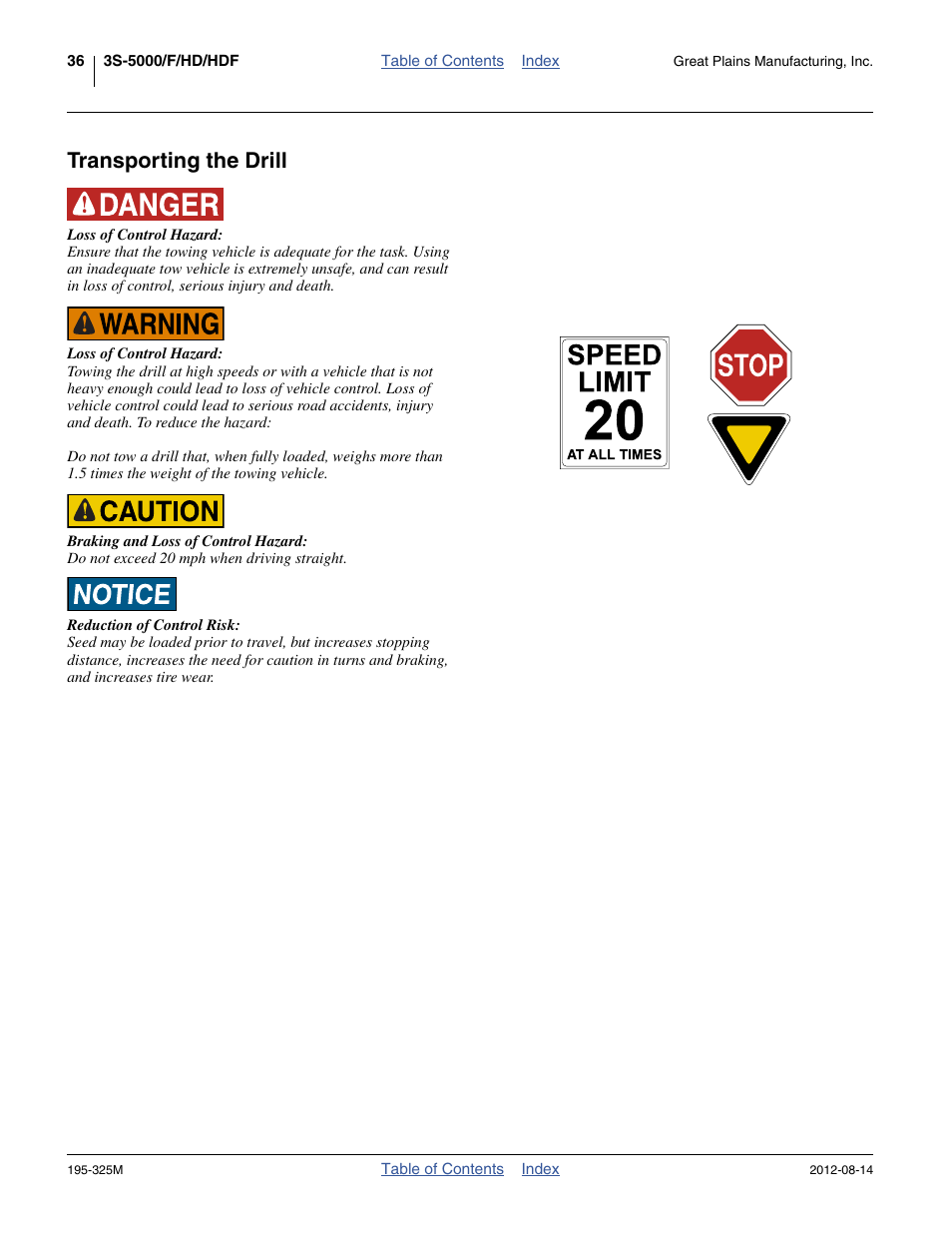 36 3S-5000/F/HD/HDF Table of Contents Index Great Plains Manufacturing, Inc.

Transporting the Drill

DANGER

Loss of Control Hazard:
Ensure that the towing vehicle is adequate for the task. Using an inadequate tow vehicle is extremely unsafe, and can result in loss of control, serious injury and death.

WARNING

Loss of Control Hazard:
Towing the drill at high speeds or with a vehicle that is not heavy enough could lead to loss of vehicle control. Loss of vehicle control could lead to serious road accidents, injury and death. To reduce the hazard:

Do not tow a drill that, when fully loaded, weighs more than 1.5 times the weight of the towing vehicle.

CAUTION

Braking and Loss of Control Hazard:
Do not exceed 20 mph when driving straight.

NOTICE

Reduction of Control Risk:
Seed may be loaded prior to travel, but increases stopping distance, increases the need for caution in turns and braking, and increases tire wear.

SPEED LIMIT 20 AT ALL TIMES

STOP

195-325M Table of Contents Index 2012-08-14